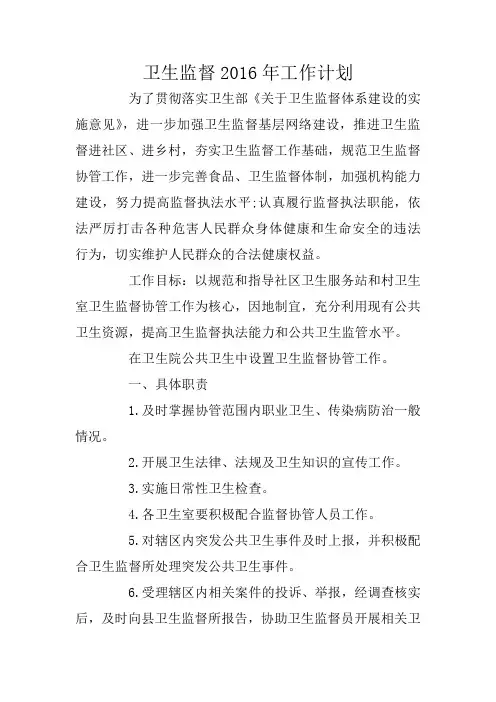 卫生监督2016年工作计划

为了贯彻落实卫生部《关于卫生监督体系建设的实施意见》，进一步加强卫生监督基层网络建设，推进卫生监督进社区、进乡村，夯实卫生监督工作基础，规范卫生监督协管工作，进一步完善食品、卫生监督体制，加强机构能力建设，努力提高监督执法水平;认真履行监督执法职能，依法严厉打击各种危害人民群众身体健康和生命安全的违法行为，切实维护人民群众的合法健康权益。

工作目标：以规范和指导社区卫生服务站和村卫生室卫生监督协管工作为核心，因地制宜，充分利用现有公共卫生资源，提高卫生监督执法能力和公共卫生监管水平。

在卫生院公共卫生中设置卫生监督协管工作。

一、具体职责

1.及时掌握协管范围内职业卫生、传染病防治一般情况。

2.开展卫生法律、法规及卫生知识的宣传工作。

3.实施日常性卫生检查。

4.各卫生室要积极配合监督协管人员工作。

5.对辖区内突发公共卫生事件及时上报，并积极配合卫生监督所处理突发公共卫生事件。

6.受理辖区内相关案件的投诉、举报，经调查核实后，及时向县卫生监督所报告，协助卫生监督员开展相关卫